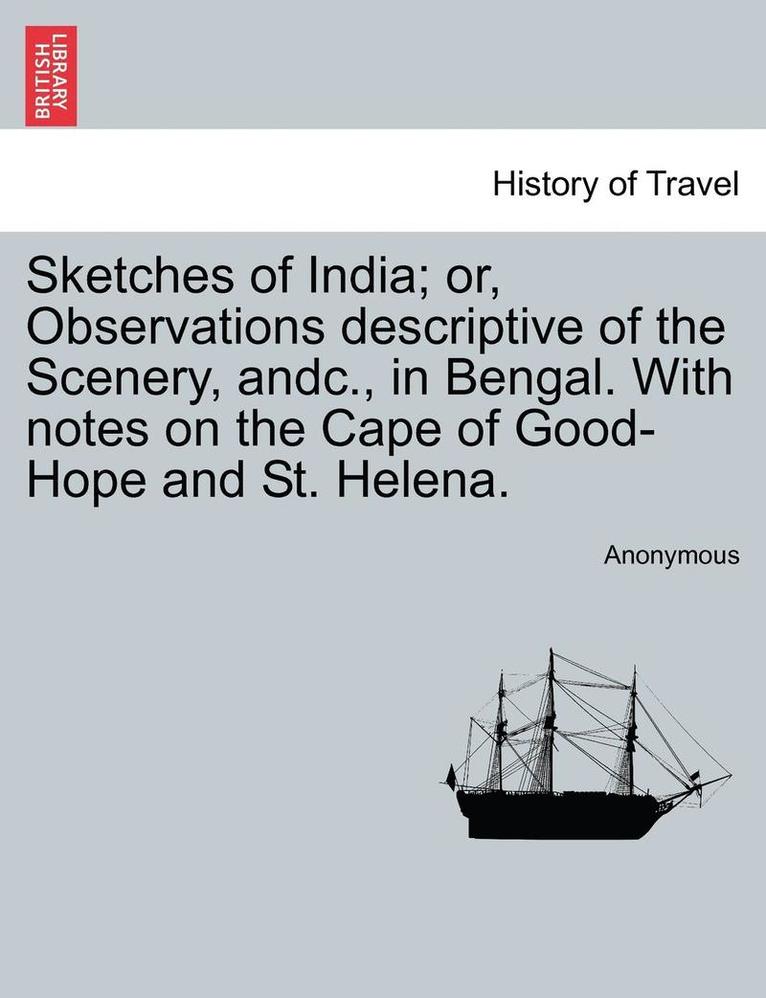 BRITISH LIBRARY

History of Travel

Sketches of India; or, Observations descriptive of the Scenery, andc., in Bengal. With notes on the Cape of Good-Hope and St. Helena.

Anonymous